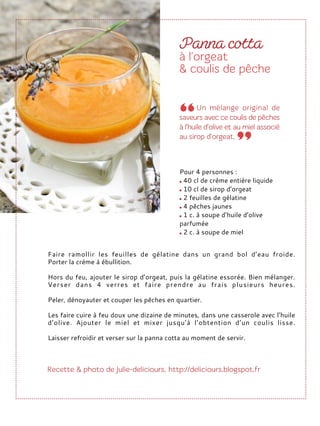 Panna cotta
à l'orgeat
& coulis de pêche

❝ Un mélange original de saveurs avec ce coulis de pêches à l'huile d'olive et au miel associé au sirop d'orgeat. ❞

Pour 4 personnes :
• 40 cl de crème entière liquide
• 10 cl de sirop d'orgeat
• 2 feuilles de gélatine
• 4 pêches jaunes
• 1 c. à soupe d'huile d'olive parfumée
• 2 c. à soupe de miel

Faire ramollir les feuilles de gélatine dans un grand bol d'eau froide. Porter la crème à ébullition.

Hors du feu, ajouter le sirop d'orgeat, puis la gélatine essorée. Bien mélanger. Verser dans 4 verres et faire prendre au frais plusieurs heures.

Peler, dénoyauter et couper les pêches en quartier.

Les faire cuire à feu doux une dizaine de minutes, dans une casserole avec l'huile d'olive. Ajouter le miel et mixer jusqu'à l'obtention d'un coulis lisse.

Laisser refroidir et verser sur la panna cotta au moment de servir.

Recette & photo de Julie-deliciours, http://deliciours.blogspot.fr